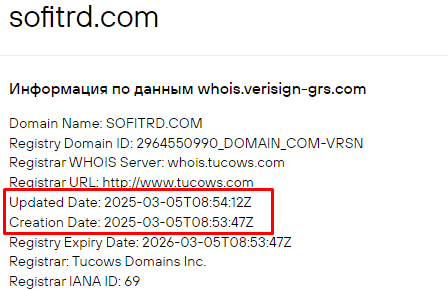 sofitrd.com

Информация по данным whois.verisign-grs.com

Domain Name: SOFITRD.COM
Registry Domain ID: 2964550990_DOMAIN_COM-VRSN
Registrar WHOIS Server: whois.tucows.com
Registrar URL: http://www.tucows.com
Updated Date: 2025-03-05T08:54:12Z
Creation Date: 2025-03-05T08:53:47Z
Registry Expiry Date: 2026-03-05T08:53:47Z
Registrar: Tucows Domains Inc.
Registrar IANA ID: 69